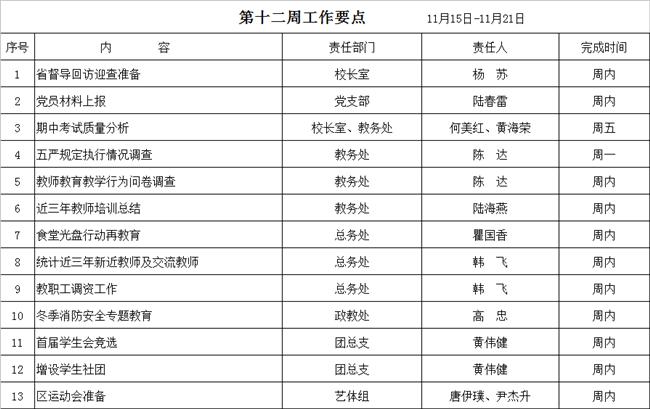 第十二周工作要点 11月15日-11月21日

| 序号 | 内　　容 | 责任部门 | 责任人 | 完成时间 |
|---|---|---|---|---|
| 1 | 省督导回访迎查准备 | 校长室 | 杨　苏 | 周内 |
| 2 | 党员材料上报 | 党支部 | 陆春雷 | 周内 |
| 3 | 期中考试质量分析 | 校长室、教务处 | 何美红、黄海荣 | 周五 |
| 4 | 五严规定执行情况调查 | 教务处 | 陈　达 | 周一 |
| 5 | 教师教育教学行为问卷调查 | 教务处 | 陈　达 | 周内 |
| 6 | 近三年教师培训总结 | 教务处 | 陆海燕 | 周内 |
| 7 | 食堂光盘行动再教育 | 总务处 | 瞿国香 | 周内 |
| 8 | 统计近三年新近教师及交流教师 | 总务处 | 韩　飞 | 周内 |
| 9 | 教职工调资工作 | 总务处 | 韩　飞 | 周内 |
| 10 | 冬季消防安全专题教育 | 政教处 | 高　忠 | 周内 |
| 11 | 首届学生会竞选 | 团总支 | 黄伟健 | 周内 |
| 12 | 增设学生社团 | 团总支 | 黄伟健 | 周内 |
| 13 | 区运动会准备 | 艺体组 | 唐伊璞、尹杰升 | 周内 |